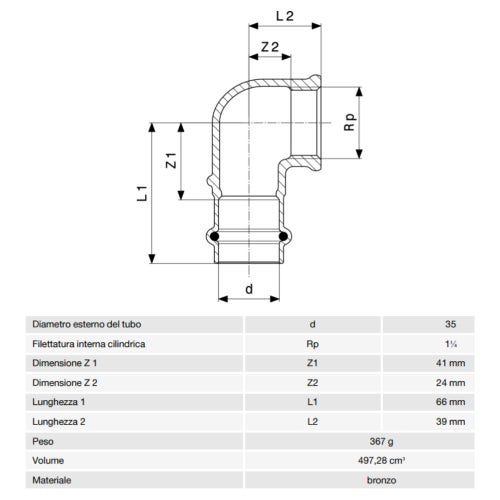 L 2

Z 2

R p

Z 1

L 1

d

| Diametro esterno del tubo | d | 35 |
|---|---|---|
| Filettatura interna cilindrica | Rp | 1¼ |
| Dimensione Z 1 | Z1 | 41 mm |
| Dimensione Z 2 | Z2 | 24 mm |
| Lunghezza 1 | L1 | 66 mm |
| Lunghezza 2 | L2 | 39 mm |
| Peso | 367 g | |
| Volume | 497,28 cm³ | |
| Materiale | bronzo | |